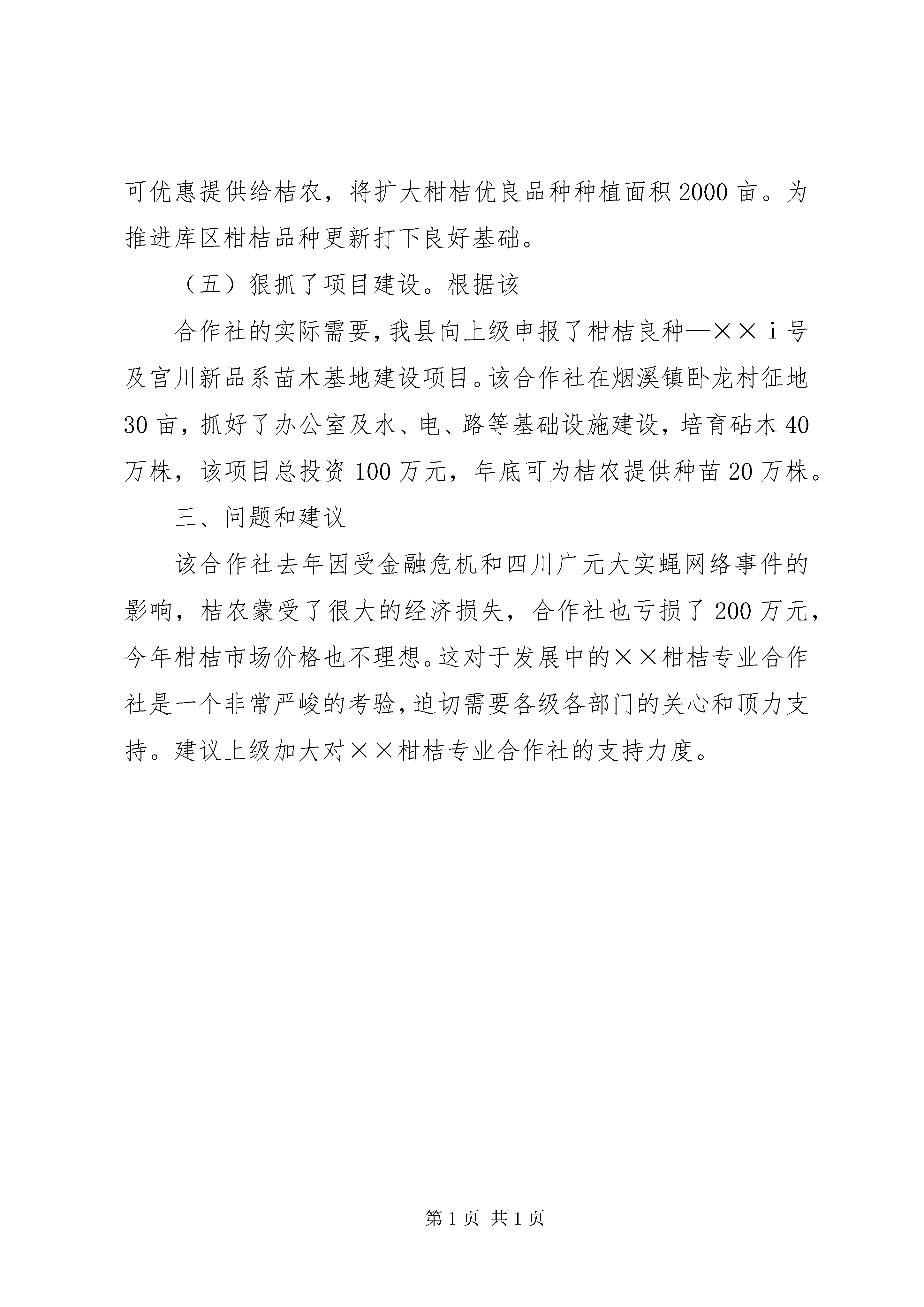 可优惠提供给桔农，将扩大柑桔优良品种种植面积2000亩。为推进库区柑桔品种更新打下良好基础。

（五）狠抓了项目建设。根据该

合作社的实际需要，我县向上级申报了柑桔良种—××ｉ号及宫川新品系苗木基地建设项目。该合作社在烟溪镇卧龙村征地30亩，抓好了办公室及水、电、路等基础设施建设，培育砧木40万株，该项目总投资100万元，年底可为桔农提供种苗20万株。

三、问题和建议

该合作社去年因受金融危机和四川广元大实蝇网络事件的影响，桔农蒙受了很大的经济损失，合作社也亏损了200万元，今年柑桔市场价格也不理想。这对于发展中的××柑桔专业合作社是一个非常严峻的考验，迫切需要各级各部门的关心和顶力支持。建议上级加大对××柑桔专业合作社的支持力度。

第1页 共1页